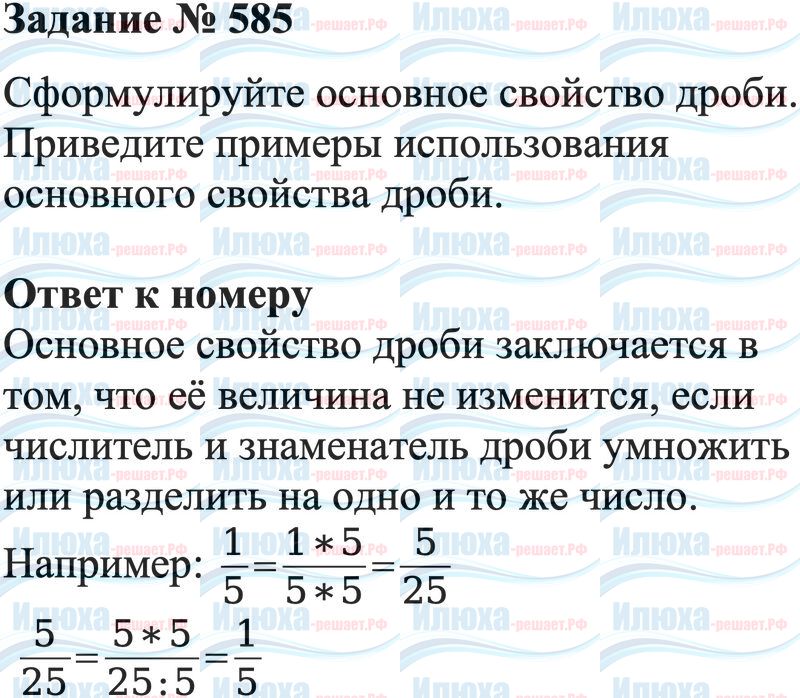 Задание № 585

Сформулируйте основное свойство дроби. Приведите примеры использования основного свойства дроби.

Ответ к номеру

Основное свойство дроби заключается в том, что её величина не изменится, если числитель и знаменатель дроби умножить или разделить на одно и то же число.

Например: $\frac{1}{5}=\frac{1*5}{5*5}=\frac{5}{25}$

$\frac{5}{25}=\frac{5*5}{25:5}=\frac{1}{5}$

Илюха-решает.РФ